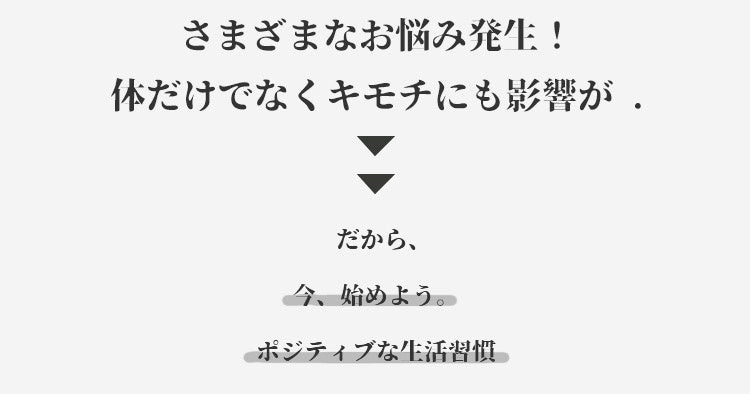 さまざまなお悩み発生！
体だけでなくキモチにも影響が　.

だから、

今、始めよう。

ポジティブな生活習慣